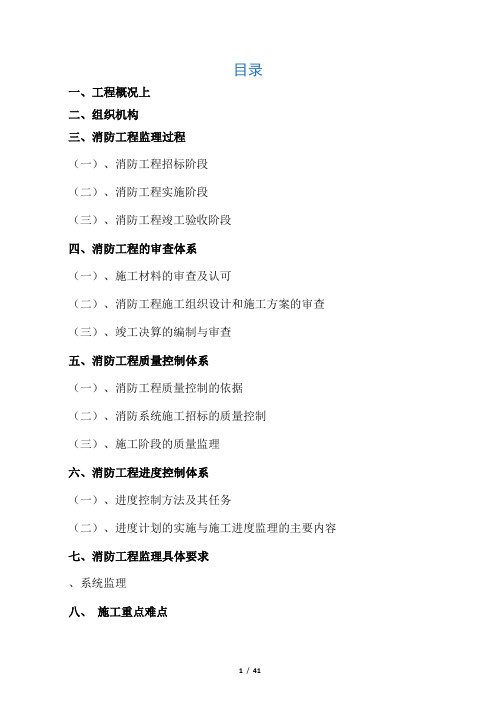 目录

一、工程概况上

二、组织机构

三、消防工程监理过程

（一）、消防工程招标阶段

（二）、消防工程实施阶段

（三）、消防工程竣工验收阶段

四、消防工程的审查体系

（一）、施工材料的审查及认可

（二）、消防工程施工组织设计和施工方案的审查

（三）、竣工决算的编制与审查

五、消防工程质量控制体系

（一）、消防工程质量控制的依据

（二）、消防系统施工招标的质量控制

（三）、施工阶段的质量监理

六、消防工程进度控制体系

（一）、进度控制方法及其任务

（二）、进度计划的实施与施工进度监理的主要内容

七、消防工程监理具体要求

、系统监理

八、 施工重点难点

1 / 41